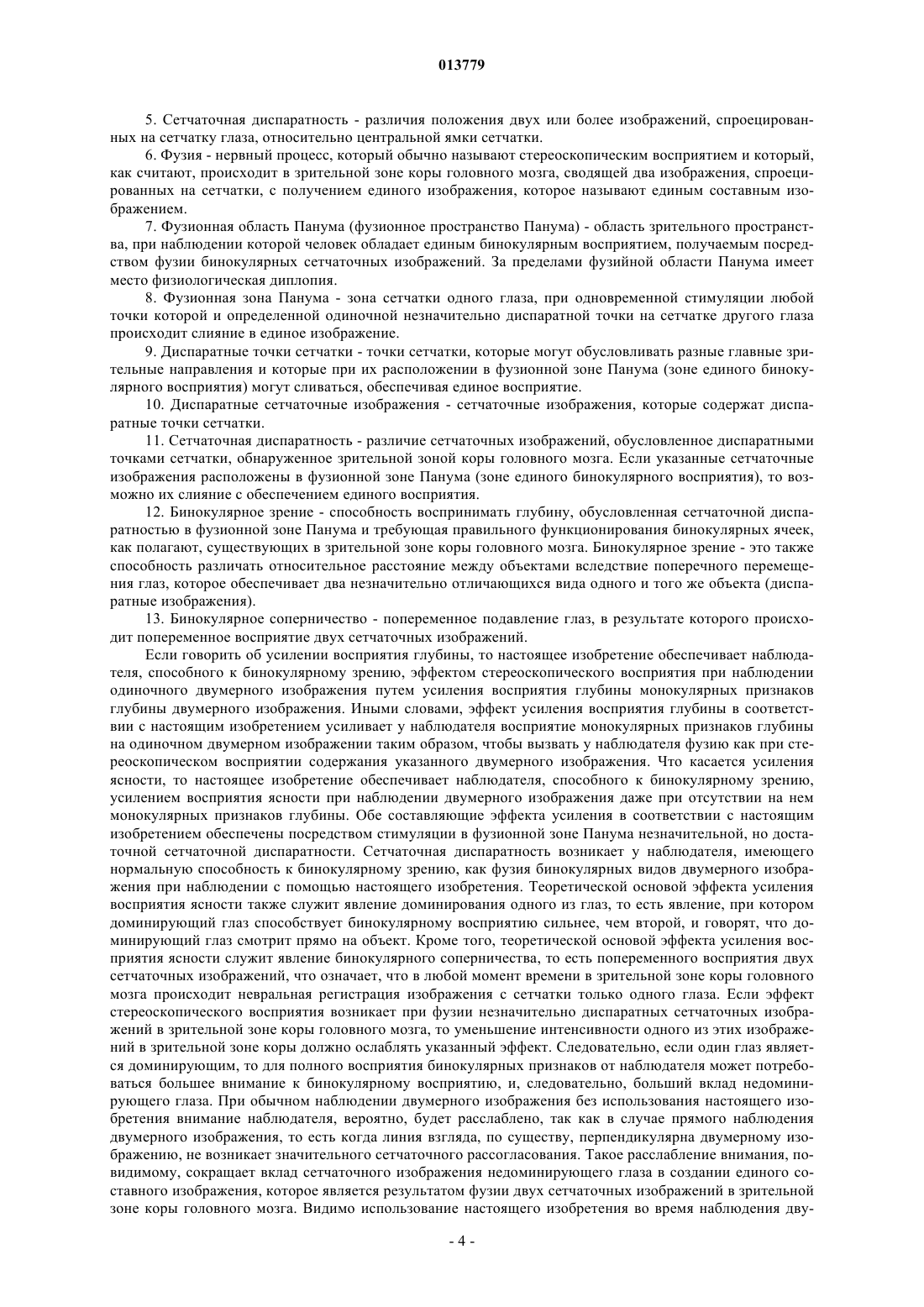 013779

5. Сетчаточная диспаратность - различия положения двух или более изображений, спроецированных на сетчатку глаза, относительно центральной ямки сетчатки.

6. Фузия - нервный процесс, который обычно называют стереоскопическим восприятием и который, как считают, происходит в зрительной зоне коры головного мозга, сводящей два изображения, спроецированных на сетчатки, с получением единого изображения, которое называют единым составным изображением.

7. Фузионная область Панума (фузионное пространство Панума) - область зрительного пространства, при наблюдении которой человек обладает единым бинокулярным восприятием, получаемым посредством фузии бинокулярных сетчаточных изображений. За пределами фузийной области Панума имеет место физиологическая диплопия.

8. Фузионная зона Панума - зона сетчатки одного глаза, при одновременной стимуляции любой точки которой и определенной одиночной незначительно диспаратной точки на сетчатке другого глаза происходит слияние в единое изображение.

9. Диспаратные точки сетчатки - точки сетчатки, которые могут обусловливать разные главные зрительные направления и которые при их расположении в фузионной зоне Панума (зоне единого бинокулярного восприятия) могут сливаться, обеспечивая единое восприятие.

10. Диспаратные сетчаточные изображения - сетчаточные изображения, которые содержат диспаратные точки сетчатки.

11. Сетчаточная диспаратность - различие сетчаточных изображений, обусловленное диспаратными точками сетчатки, обнаруженное зрительной зоной коры головного мозга. Если указанные сетчаточные изображения расположены в фузионной зоне Панума (зоне единого бинокулярного восприятия), то возможно их слияние с обеспечением единого восприятия.

12. Бинокулярное зрение - способность воспринимать глубину, обусловленная сетчаточной диспаратностью в фузионной зоне Панума и требующая правильного функционирования бинокулярных ячеек, как полагают, существующих в зрительной зоне коры головного мозга. Бинокулярное зрение - это также способность различать относительное расстояние между объектами вследствие поперечного перемещения глаз, которое обеспечивает два незначительно отличающихся вида одного и того же объекта (диспаратные изображения).

13. Бинокулярное соперничество - попеременное подавление глаз, в результате которого происходит попеременное восприятие двух сетчаточных изображений.

Если говорить об усилении восприятия глубины, то настоящее изобретение обеспечивает наблюдателя, способного к бинокулярному зрению, эффектом стереоскопического восприятия при наблюдении одиночного двумерного изображения путем усиления восприятия глубины монокулярных признаков глубины двумерного изображения. Иными словами, эффект усиления восприятия глубины в соответствии с настоящим изобретением усиливает у наблюдателя восприятие монокулярных признаков глубины на одиночном двумерном изображении таким образом, чтобы вызвать у наблюдателя фузию как при стереоскопическом восприятии содержания указанного двумерного изображения. Что касается усиления ясности, то настоящее изобретение обеспечивает наблюдателя, способного к бинокулярному зрению, усилением восприятия ясности при наблюдении двумерного изображения даже при отсутствии на нем монокулярных признаков глубины. Обе составляющие эффекта усиления в соответствии с настоящим изобретением обеспечены посредством стимуляции в фузионной зоне Панума незначительной, но достаточной сетчаточной диспаратности. Сетчаточная диспаратность возникает у наблюдателя, имеющего нормальную способность к бинокулярному зрению, как фузия бинокулярных видов двумерного изображения при наблюдении с помощью настоящего изобретения. Теоретической основой эффекта усиления восприятия ясности также служит явление доминирования одного из глаз, то есть явление, при котором доминирующий глаз способствует бинокулярному восприятию сильнее, чем второй, и говорят, что доминирующий глаз смотрит прямо на объект. Кроме того, теоретической основой эффекта усиления восприятия ясности служит явление бинокулярного соперничества, то есть попеременного восприятия двух сетчаточных изображений, что означает, что в любой момент времени в зрительной зоне коры головного мозга происходит невральная регистрация изображения с сетчатки только одного глаза. Если эффект стереоскопического восприятия возникает при фузии незначительно диспаратных сетчаточных изображений в зрительной зоне коры головного мозга, то уменьшение интенсивности одного из этих изображений в зрительной зоне коры должно ослаблять указанный эффект. Следовательно, если один глаз является доминирующим, то для полного восприятия бинокулярных признаков от наблюдателя может потребоваться большее внимание к бинокулярному восприятию, и, следовательно, больший вклад недоминирующего глаза. При обычном наблюдении двумерного изображения без использования настоящего изобретения внимание наблюдателя, вероятно, будет расслаблено, так как в случае прямого наблюдения двумерного изображения, то есть когда линия взгляда, по существу, перпендикулярна двумерному изображению, не возникает значительного сетчаточного рассогласования. Такое расслабление внимания, по-видимому, сокращает вклад сетчаточного изображения недоминирующего глаза в создании единого составного изображения, которое является результатом фузии двух сетчаточных изображений в зрительной зоне коры головного мозга. Видимо использование настоящего изобретения во время наблюдения дву-

- 4 -